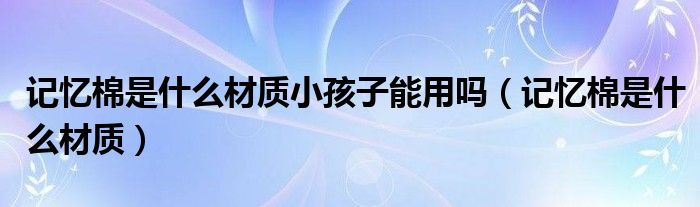 记忆棉是什么材质小孩子能用吗（记忆棉是什么材质）